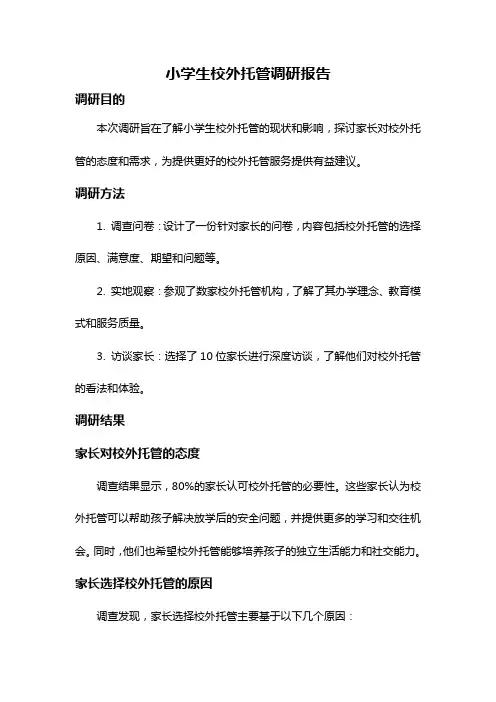 小学生校外托管调研报告

调研目的

本次调研旨在了解小学生校外托管的现状和影响，探讨家长对校外托管的态度和需求，为提供更好的校外托管服务提供有益建议。

调研方法

1. 调查问卷：设计了一份针对家长的问卷，内容包括校外托管的选择原因、满意度、期望和问题等。

2. 实地观察：参观了数家校外托管机构，了解了其办学理念、教育模式和服务质量。

3. 访谈家长：选择了 10 位家长进行深度访谈，了解他们对校外托管的看法和体验。

调研结果

家长对校外托管的态度

调查结果显示，80%的家长认可校外托管的必要性。这些家长认为校外托管可以帮助孩子解决放学后的安全问题，并提供更多的学习和交往机会。同时，他们也希望校外托管能够培养孩子的独立生活能力和社交能力。

家长选择校外托管的原因

调查发现，家长选择校外托管主要基于以下几个原因：